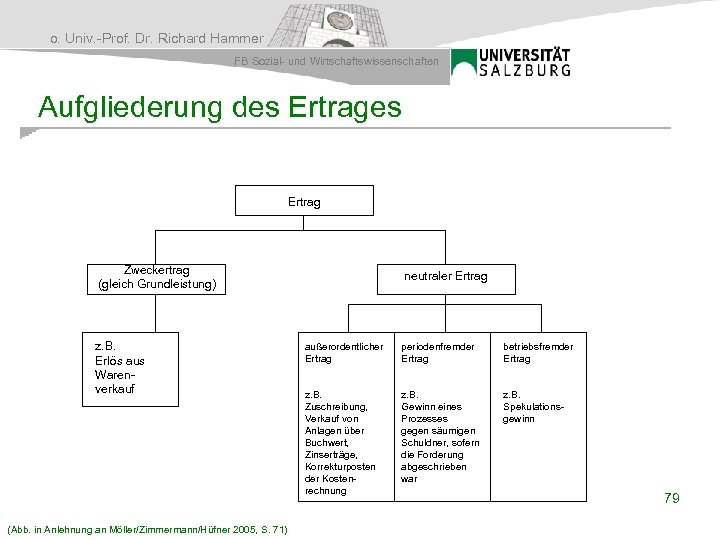 o. Univ.-Prof. Dr. Richard Hammer

FB Sozial- und Wirtschaftswissenschaften

UNIVERSITÄT SALZBURG

Aufgliederung des Ertrages

Ertrag

Zweckertrag (gleich Grundleistung)

neutraler Ertrag

z.B. Erlös aus Warenverkauf

außerordentlicher Ertrag

z.B. Zuschreibung, Verkauf von Anlagen über Buchwert, Zinserträge, Korrekturposten der Kostenrechnung

periodenfremder Ertrag

z.B. Gewinn eines Prozesses gegen säumigen Schuldner, sofern die Forderung abgeschrieben war

betriebsfremder Ertrag

z.B. Spekulationsgewinn

79

(Abb. in Anlehnung an Möller/Zimmermann/Hüfner 2005, S. 71)